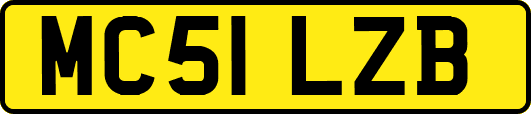 MC51 LZB